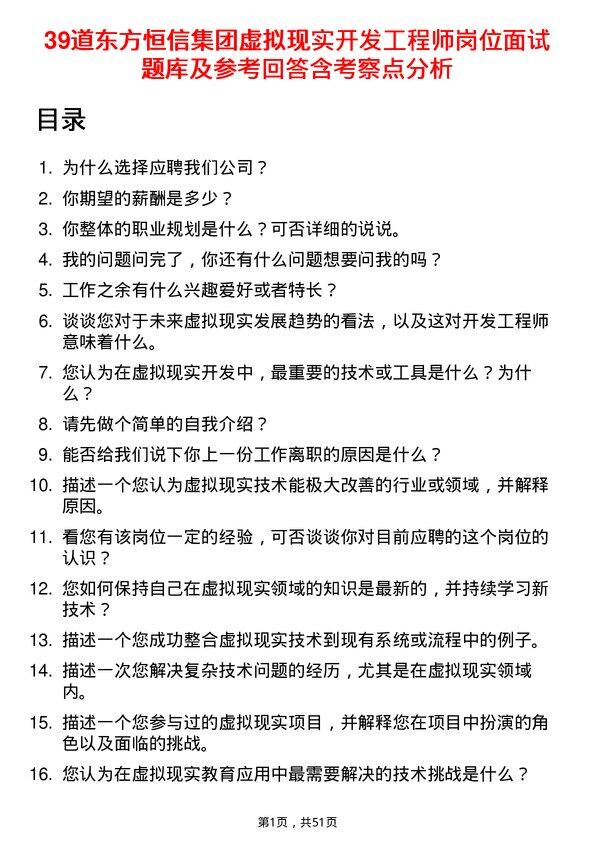 39道东方恒信集团虚拟现实开发工程师岗位面试题库及参考回答含考察点分析

目录

1. 为什么选择应聘我们公司？
2. 你期望的薪酬是多少？
3. 你整体的职业规划是什么？可否详细的说说。
4. 我的问题问完了，你还有什么问题想要问我的吗？
5. 工作之余有什么兴趣爱好或者特长？
6. 谈谈您对于未来虚拟现实发展趋势的看法，以及这对开发工程师意味着什么。
7. 您认为在虚拟现实开发中，最重要的技术或工具是什么？为什么？
8. 请先做个简单的自我介绍？
9. 能否给我们说下你上一份工作离职的原因是什么？
10. 描述一个您认为虚拟现实技术能极大改善的行业或领域，并解释原因。
11. 看您有该岗位一定的经验，可否谈谈你对目前应聘的这个岗位的认识？
12. 您如何保持自己在虚拟现实领域的知识是最新的，并持续学习新技术？
13. 描述一个您成功整合虚拟现实技术到现有系统或流程中的例子。
14. 描述一次您解决复杂技术问题的经历，尤其是在虚拟现实领域内。
15. 描述一个您参与过的虚拟现实项目，并解释您在项目中扮演的角色以及面临的挑战。
16. 您认为在虚拟现实教育应用中最需要解决的技术挑战是什么？

第1页，共51页